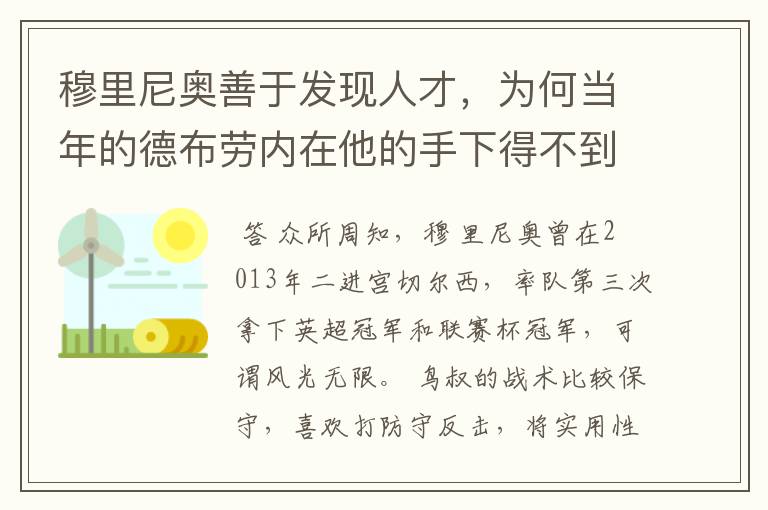 穆里尼奥善于发现人才，为何当年的德布劳内在他的手下得不到

答 众所周知，穆里尼奥曾在2013年二进宫切尔西，率队第三次拿下英超冠军和联赛杯冠军，可谓风光无限。 鸟叔的战术比较保守，喜欢打防守反击，将实用性